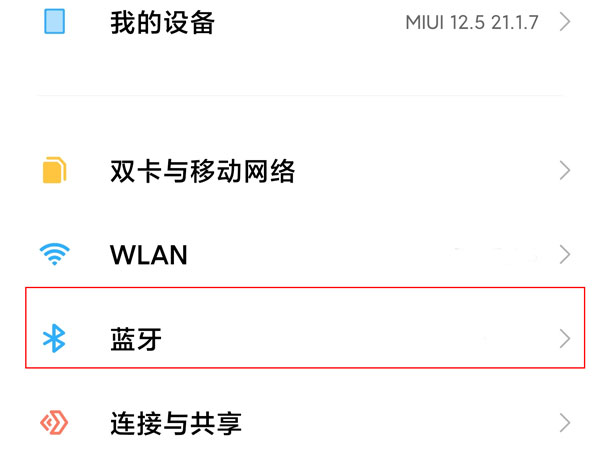 我的设备 MIUI 12.5 21.1.7

双卡与移动网络

WLAN

蓝牙

连接与共享